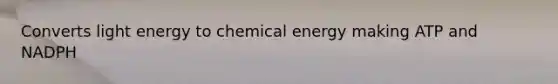 Converts light energy to chemical energy making ATP and NADPH